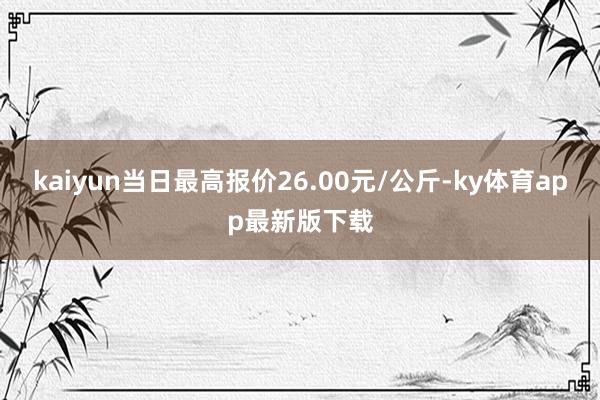 kaiyun当日最高报价26.00元/公斤-ky体育app最新版下载